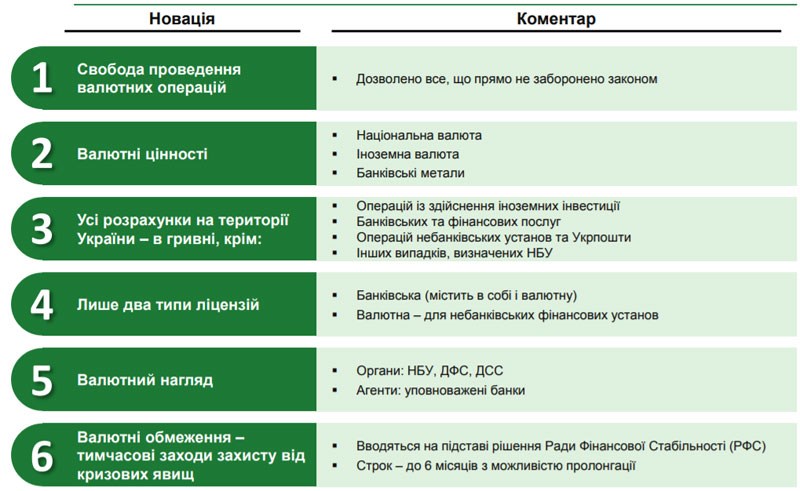 | | Новація | Коментар |
|---|---|---|
| 1 | Свобода проведення валютних операцій | ▪ Дозволено все, що прямо не заборонено законом |
| 2 | Валютні цінності | ▪ Національна валюта ▪ Іноземна валюта ▪ Банківські метали |
| 3 | Усі розрахунки на території України – в гривні, крім: | ▪ Операцій із здійснення іноземних інвестиції ▪ Банківських та фінансових послуг ▪ Операцій небанківських установ та Укрпошти ▪ Інших випадків, визначених НБУ |
| 4 | Лише два типи ліцензій | ▪ Банківська (містить в собі і валютну) ▪ Валютна – для небанківських фінансових установ |
| 5 | Валютний нагляд | ▪ Органи: НБУ, ДФС, ДСС ▪ Агенти: уповноважені банки |
| 6 | Валютні обмеження – тимчасові заходи захисту від кризових явищ | ▪ Вводяться на підставі рішення Ради Фінансової Стабільності (РФС) ▪ Строк – до 6 місяців з можливістю пролонгації |